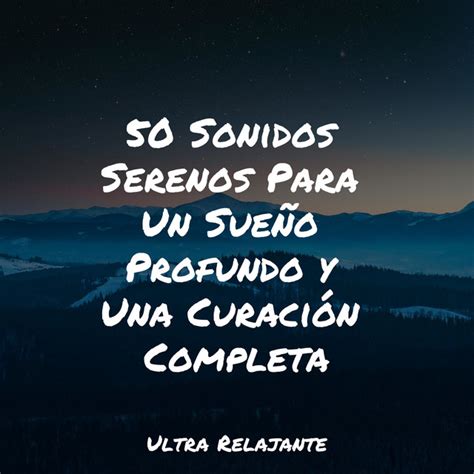 50 Sonidos Serenos Para Un Sueño Profundo y Una Curación Completa

Ultra Relajante